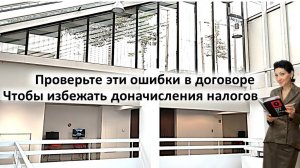 Проверьте эти ошибки в договоре
Чтобы избежать доначисления налогов